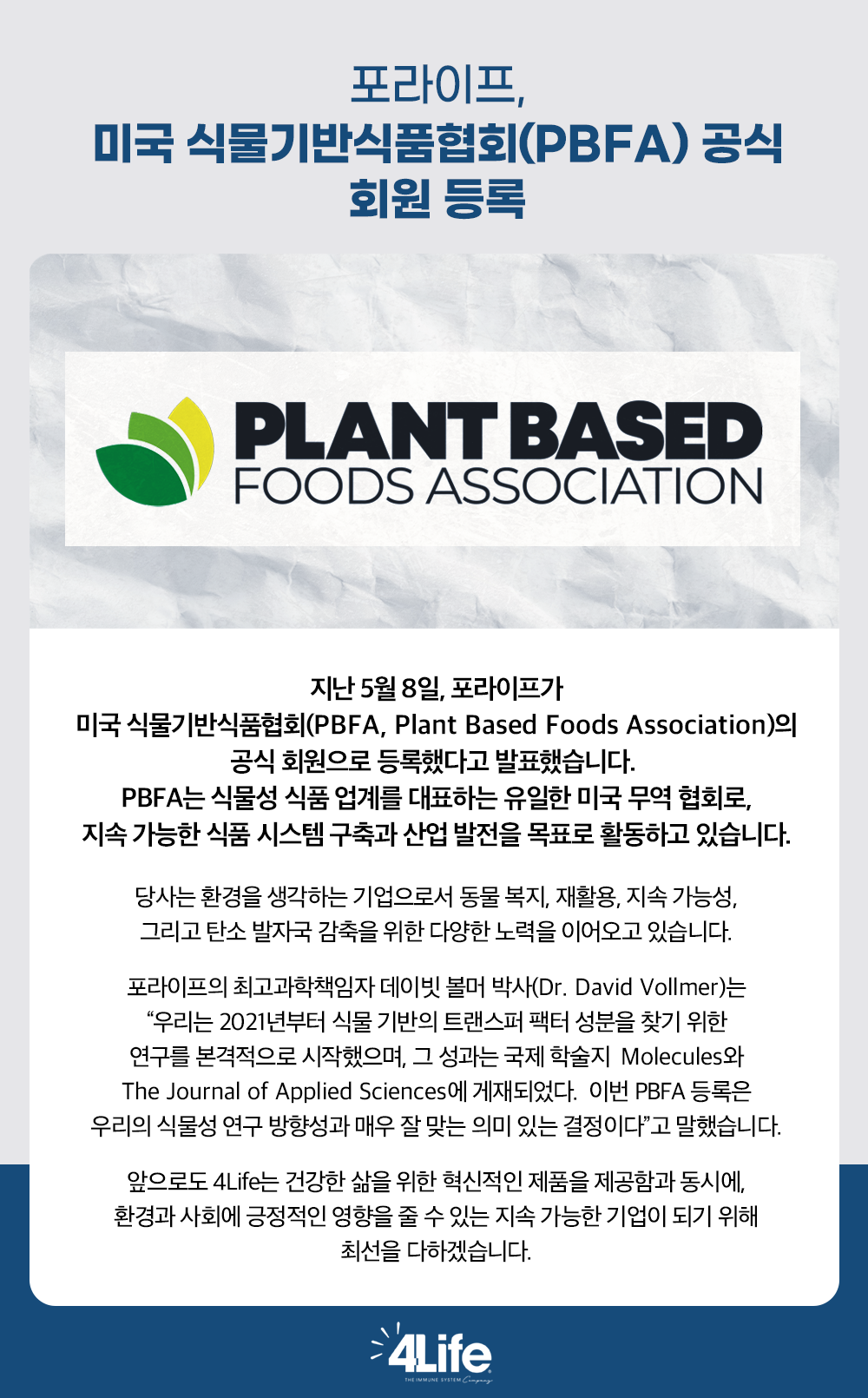 포라이프,
미국 식물기반식품협회(PBFA) 공식
회원 등록

PLANT BASED
FOODS ASSOCIATION

지난 5월 8일, 포라이프가
미국 식물기반식품협회(PBFA, Plant Based Foods Association)의
공식 회원으로 등록했다고 발표했습니다.
PBFA는 식물성 식품 업계를 대표하는 유일한 미국 무역 협회로,
지속 가능한 식품 시스템 구축과 산업 발전을 목표로 활동하고 있습니다.

당사는 환경을 생각하는 기업으로서 동물 복지, 재활용, 지속 가능성,
그리고 탄소 발자국 감축을 위한 다양한 노력을 이어오고 있습니다.

포라이프의 최고과학책임자 데이빗 볼머 박사(Dr. David Vollmer)는
“우리는 2021년부터 식물 기반의 트랜스퍼 팩터 성분을 찾기 위한
연구를 본격적으로 시작했으며, 그 성과는 국제 학술지 Molecules와
The Journal of Applied Sciences에 게재되었다. 이번 PBFA 등록은
우리의 식물성 연구 방향성과 매우 잘 맞는 의미 있는 결정이다”고 말했습니다.

앞으로도 4Life는 건강한 삶을 위한 혁신적인 제품을 제공함과 동시에,
환경과 사회에 긍정적인 영향을 줄 수 있는 지속 가능한 기업이 되기 위해
최선을 다하겠습니다.

4Life
THE IMMUNE SYSTEM Company